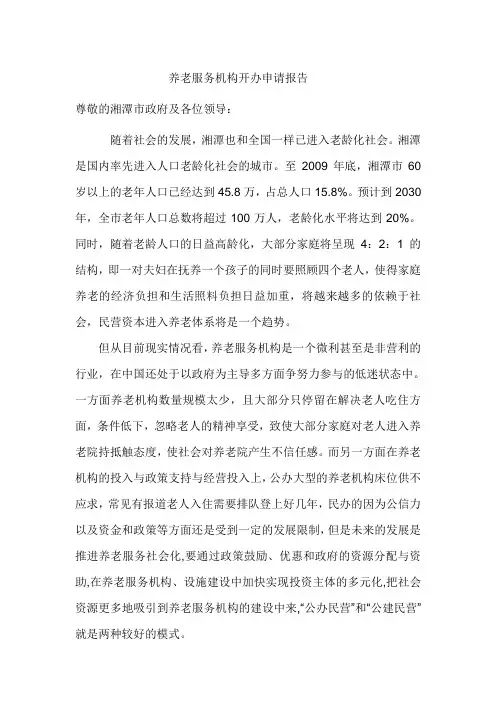 养老服务机构开办申请报告

尊敬的湘潭市政府及各位领导：

随着社会的发展，湘潭也和全国一样已进入老龄化社会。湘潭是国内率先进入人口老龄化社会的城市。至 2009 年底，湘潭市 60 岁以上的老年人口已经达到 45.8 万，占总人口 15.8%。预计到 2030 年，全市老年人口总数将超过 100 万人，老龄化水平将达到 20%。同时，随着老龄人口的日益高龄化，大部分家庭将呈现 4：2：1 的结构，即一对夫妇在抚养一个孩子的同时要照顾四个老人，使得家庭养老的经济负担和生活照料负担日益加重，将越来越多的依赖于社会，民营资本进入养老体系将是一个趋势。

但从目前现实情况看，养老服务机构是一个微利甚至是非营利的行业，在中国还处于以政府为主导多方面争努力参与的低迷状态中。一方面养老机构数量规模太少，且大部分只停留在解决老人吃住方面，条件低下，忽略老人的精神享受，致使大部分家庭对老人进入养老院持抵触态度，使社会对养老院产生不信任感。而另一方面在养老机构的投入与政策支持与经营投入上，公办大型的养老机构床位供不应求，常见有报道老人入住需要排队登上好几年，民办的因为公信力以及资金和政策等方面还是受到一定的发展限制，但是未来的发展是推进养老服务社会化，要通过政策鼓励、优惠和政府的资源分配与资助,在养老服务机构、设施建设中加快实现投资主体的多元化,把社会资源更多地吸引到养老服务机构的建设中来,“公办民营”和“公建民营”就是两种较好的模式。